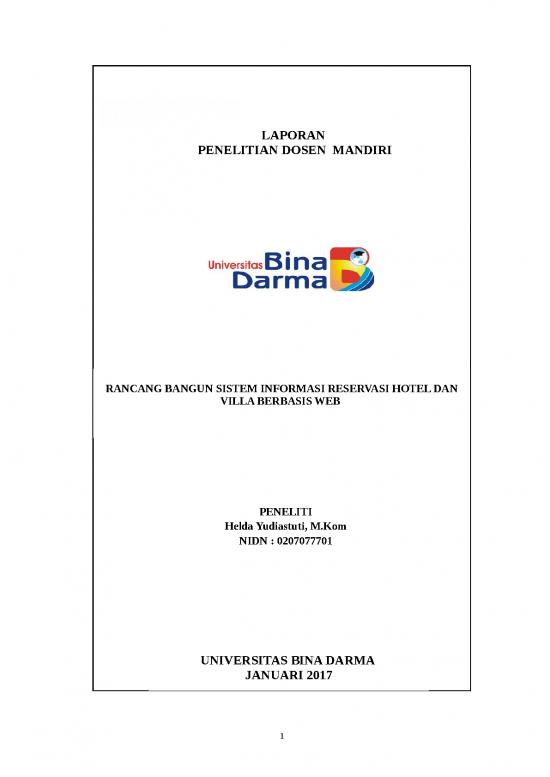 LAPORAN
PENELITIAN DOSEN MANDIRI

Universitas Bina Darma

RANCANG BANGUN SISTEM INFORMASI RESERVASI HOTEL DAN VILLA BERBASIS WEB

PENELITI
Helda Yudiastuti, M.Kom
NIDN : 0207077701

UNIVERSITAS BINA DARMA
JANUARI 2017

1